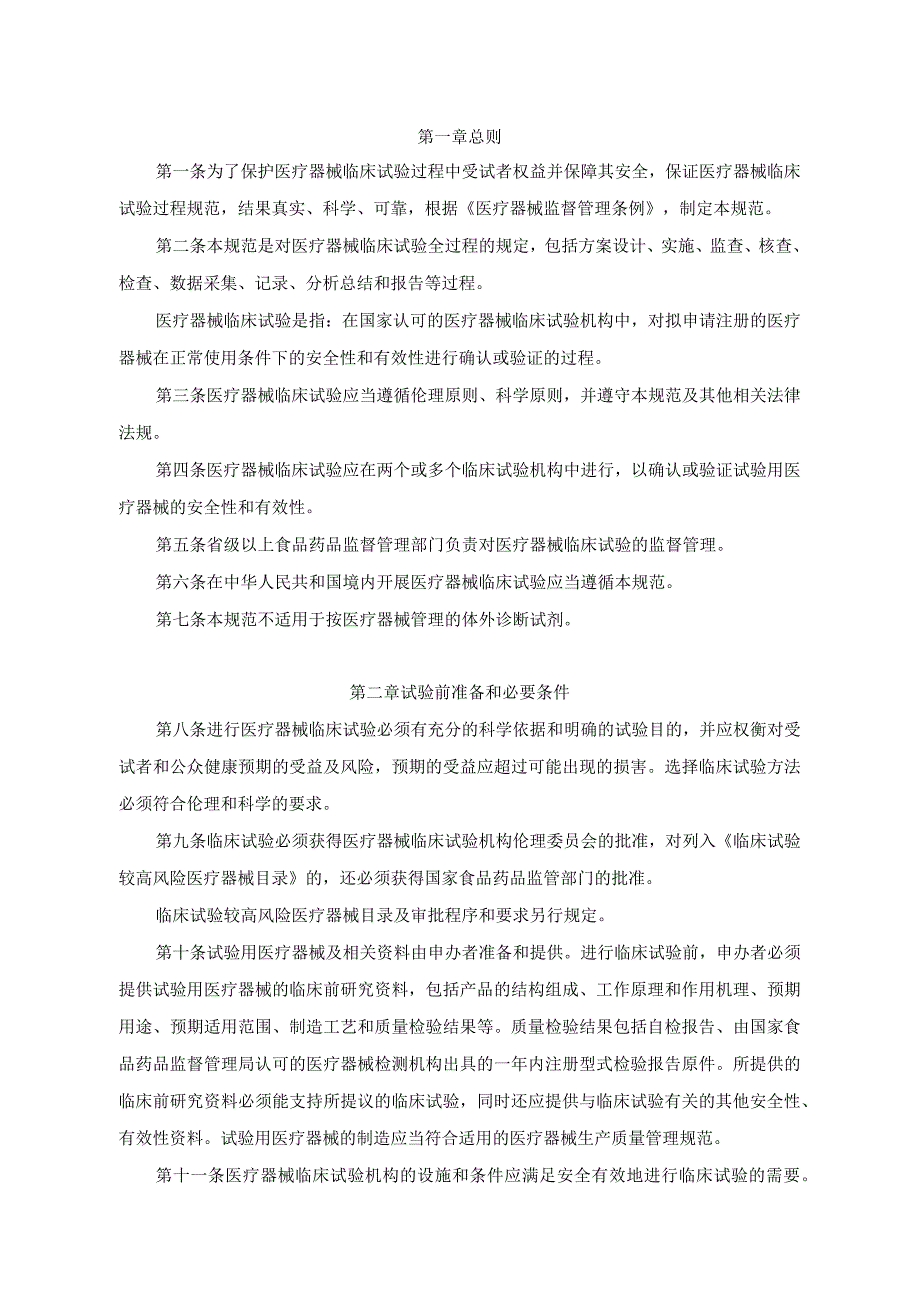 第一章总则

第一条为了保护医疗器械临床试验过程中受试者权益并保障其安全，保证医疗器械临床试验过程规范，结果真实、科学、可靠，根据《医疗器械监督管理条例》，制定本规范。

第二条本规范是对医疗器械临床试验全过程的规定，包括方案设计、实施、监查、核查、检查、数据采集、记录、分析总结和报告等过程。

医疗器械临床试验是指：在国家认可的医疗器械临床试验机构中，对拟申请注册的医疗器械在正常使用条件下的安全性和有效性进行确认或验证的过程。

第三条医疗器械临床试验应当遵循伦理原则、科学原则，并遵守本规范及其他相关法律法规。

第四条医疗器械临床试验应在两个或多个临床试验机构中进行，以确认或验证试验用医疗器械的安全性和有效性。

第五条省级以上食品药品监督管理部门负责对医疗器械临床试验的监督管理。

第六条在中华人民共和国境内开展医疗器械临床试验应当遵循本规范。

第七条本规范不适用于按医疗器械管理的体外诊断试剂。

第二章试验前准备和必要条件

第八条进行医疗器械临床试验必须有充分的科学依据和明确的试验目的，并应权衡对受试者和公众健康预期的受益及风险，预期的受益应超过可能出现的损害。选择临床试验方法必须符合伦理和科学的要求。

第九条临床试验必须获得医疗器械临床试验机构伦理委员会的批准，对列入《临床试验较高风险医疗器械目录》的，还必须获得国家食品药品监管部门的批准。

临床试验较高风险医疗器械目录及审批程序和要求另行规定。

第十条试验用医疗器械及相关资料由申办者准备和提供。进行临床试验前，申办者必须提供试验用医疗器械的临床前研究资料，包括产品的结构组成、工作原理和作用机理、预期用途、预期适用范围、制造工艺和质量检验结果等。质量检验结果包括自检报告、由国家食品药品监督管理局认可的医疗器械检测机构出具的一年内注册型式检验报告原件。所提供的临床前研究资料必须能支持所提议的临床试验，同时还应提供与临床试验有关的其他安全性、有效性资料。试验用医疗器械的制造应当符合适用的医疗器械生产质量管理规范。

第十一条医疗器械临床试验机构的设施和条件应满足安全有效地进行临床试验的需要。